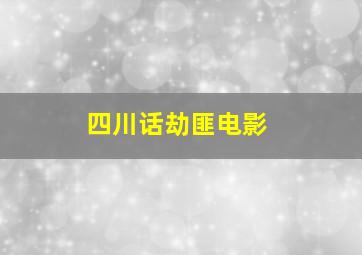 四川话劫匪电影